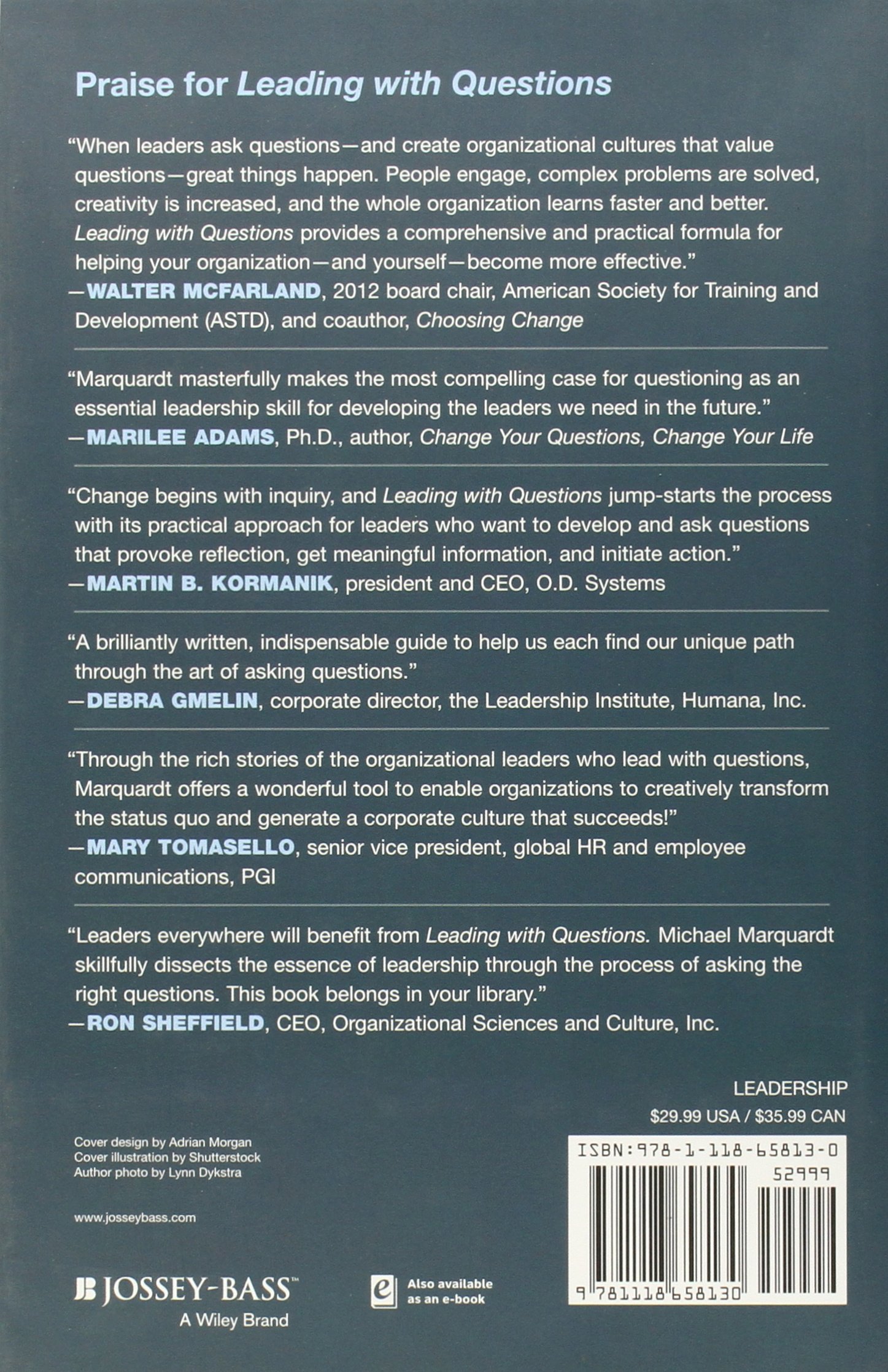 Praise for Leading with Questions

"When leaders ask questions—and create organizational cultures that value questions—great things happen. People engage, complex problems are solved, creativity is increased, and the whole organization learns faster and better. Leading with Questions provides a comprehensive and practical formula for helping your organization—and yourself—become more effective."
—WALTER MCFARLAND, 2012 board chair, American Society for Training and Development (ASTD), and coauthor, Choosing Change

"Marquardt masterfully makes the most compelling case for questioning as an essential leadership skill for developing the leaders we need in the future."
—MARILEE ADAMS, Ph.D., author, Change Your Questions, Change Your Life

"Change begins with inquiry, and Leading with Questions jump-starts the process with its practical approach for leaders who want to develop and ask questions that provoke reflection, get meaningful information, and initiate action."
—MARTIN B. KORMANIK, president and CEO, O.D. Systems

"A brilliantly written, indispensable guide to help us each find our unique path through the art of asking questions."
—DEBRA GMELIN, corporate director, the Leadership Institute, Humana, Inc.

"Through the rich stories of the organizational leaders who lead with questions, Marquardt offers a wonderful tool to enable organizations to creatively transform the status quo and generate a corporate culture that succeeds!"
—MARY TOMASELLO, senior vice president, global HR and employee communications, PGI

"Leaders everywhere will benefit from Leading with Questions. Michael Marquardt skillfully dissects the essence of leadership through the process of asking the right questions. This book belongs in your library."
—RON SHEFFIELD, CEO, Organizational Sciences and Culture, Inc.

LEADERSHIP
$29.99 USA / $35.99 CAN

Cover design by Adrian Morgan
Cover illustration by Shutterstock
Author photo by Lynn Dykstra

www.josseybass.com

JB JOSSEY-BASS™
A Wiley Brand

Also available as an e-book

ISBN:978-1-118-65813-0
52999
9 781118 658130